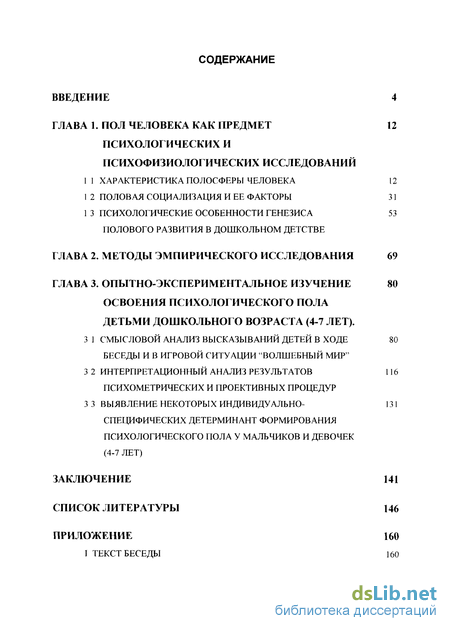 СОДЕРЖАНИЕ

ВВЕДЕНИЕ 4

ГЛАВА 1. ПОЛ ЧЕЛОВЕКА КАК ПРЕДМЕТ ПСИХОЛОГИЧЕСКИХ И ПСИХОФИЗИОЛОГИЧЕСКИХ ИССЛЕДОВАНИЙ 12

1 1 ХАРАКТЕРИСТИКА ПОЛОСФЕРЫ ЧЕЛОВЕКА 12

1 2 ПОЛОВАЯ СОЦИАЛИЗАЦИЯ И ЕЕ ФАКТОРЫ 31

1 3 ПСИХОЛОГИЧЕСКИЕ ОСОБЕННОСТИ ГЕНЕЗИСА ПОЛОВОГО РАЗВИТИЯ В ДОШКОЛЬНОМ ДЕТСТВЕ 53

ГЛАВА 2. МЕТОДЫ ЭМПИРИЧЕСКОГО ИССЛЕДОВАНИЯ 69

ГЛАВА 3. ОПЫТНО-ЭКСПЕРИМЕНТАЛЬНОЕ ИЗУЧЕНИЕ ОСВОЕНИЯ ПСИХОЛОГИЧЕСКОГО ПОЛА ДЕТЬМИ ДОШКОЛЬНОГО ВОЗРАСТА (4-7 ЛЕТ). 80

3 1 СМЫСЛОВОЙ АНАЛИЗ ВЫСКАЗЫВАНИЙ ДЕТЕЙ В ХОДЕ БЕСЕДЫ И В ИГРОВОЙ СИТУАЦИИ "ВОЛШЕБНЫЙ МИР" 80

3 2 ИНТЕРПРЕТАЦИОННЫЙ АНАЛИЗ РЕЗУЛЬТАТОВ ПСИХОМЕТРИЧЕСКИХ И ПРОЕКТИВНЫХ ПРОЦЕДУР 116

3 3 ВЫЯВЛЕНИЕ НЕКОТОРЫХ ИНДИВИДУАЛЬНО-СПЕЦИФИЧЕСКИХ ДЕТЕРМИНАНТ ФОРМИРОВАНИЯ ПСИХОЛОГИЧЕСКОГО ПОЛА У МАЛЬЧИКОВ И ДЕВОЧЕК (4-7 ЛЕТ) 131

ЗАКЛЮЧЕНИЕ 141

СПИСОК ЛИТЕРАТУРЫ 146

ПРИЛОЖЕНИЕ 160

1 ТЕКСТ БЕСЕДЫ 160

dsLib.net
библиотека диссертаций